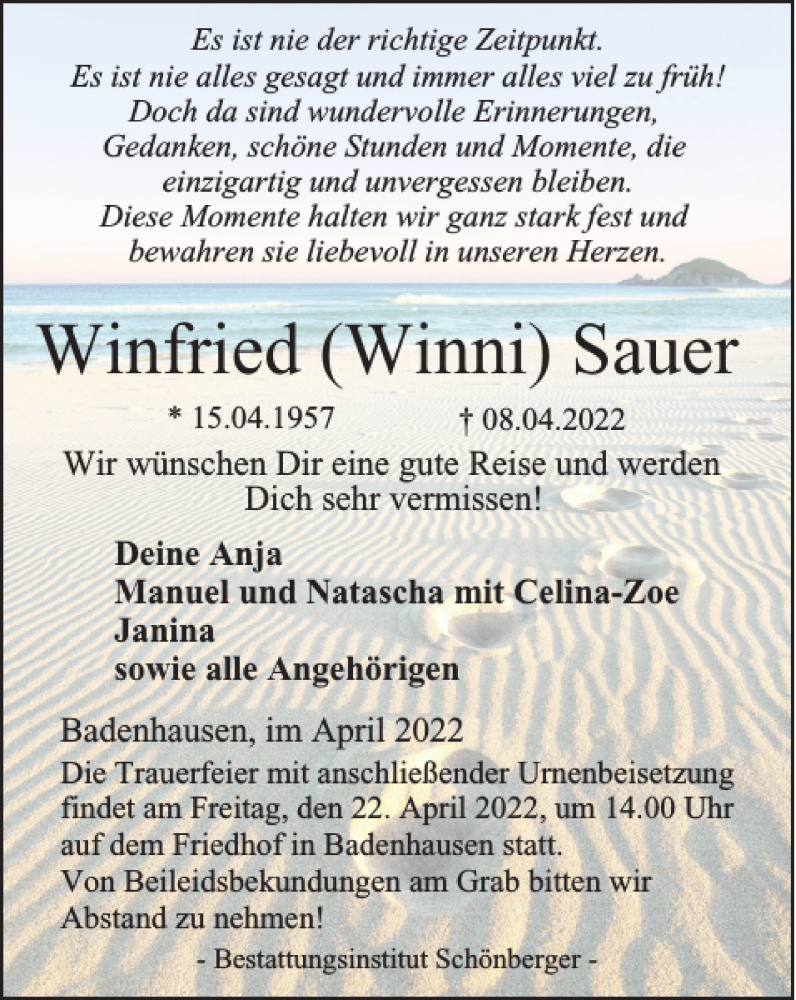 Es ist nie der richtige Zeitpunkt.
Es ist nie alles gesagt und immer alles viel zu früh!
Doch da sind wundervolle Erinnerungen,
Gedanken, schöne Stunden und Momente, die
einzigartig und unvergessen bleiben.
Diese Momente halten wir ganz stark fest und
bewahren sie liebevoll in unseren Herzen.

Winfried (Winni) Sauer

* 15.04.1957 † 08.04.2022

Wir wünschen Dir eine gute Reise und werden Dich sehr vermissen!

Deine Anja
Manuel und Natascha mit Celina-Zoe
Janina
sowie alle Angehörigen

Badenhausen, im April 2022

Die Trauerfeier mit anschließender Urnenbeisetzung findet am Freitag, den 22. April 2022, um 14.00 Uhr auf dem Friedhof in Badenhausen statt.
Von Beileidsbekundungen am Grab bitten wir Abstand zu nehmen!

- Bestattungsinstitut Schönberger -